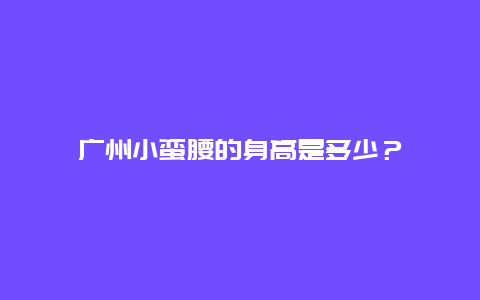 广州小蛮腰的身高是多少？